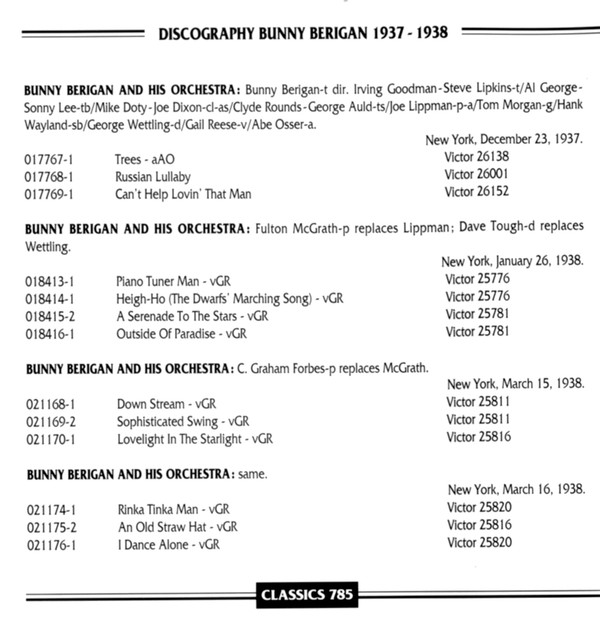 DISCOGRAPHY BUNNY BERIGAN 1937 - 1938

BUNNY BERIGAN AND HIS ORCHESTRA: Bunny Berigan-t dir. Irving Goodman-Steve Lipkins-t/Al George-Sonny Lee-tb/Mike Doty-Joe Dixon-cl-as/Clyde Rounds-George Auld-ts/Joe Lippman-p-a/Tom Morgan-g/Hank Wayland-sb/George Wettling-d/Gail Reese-v/Abe Osser-a.

New York, December 23, 1937.

| | | |
|---|---|---|
| 017767-1 | Trees - aAO | Victor 26138 |
| 017768-1 | Russian Lullaby | Victor 26001 |
| 017769-1 | Can't Help Lovin' That Man | Victor 26152 |

BUNNY BERIGAN AND HIS ORCHESTRA: Fulton McGrath-p replaces Lippman; Dave Tough-d replaces Wettling.

New York, January 26, 1938.

| | | |
|---|---|---|
| 018413-1 | Piano Tuner Man - vGR | Victor 25776 |
| 018414-1 | Heigh-Ho (The Dwarfs' Marching Song) - vGR | Victor 25776 |
| 018415-2 | A Serenade To The Stars - vGR | Victor 25781 |
| 018416-1 | Outside Of Paradise - vGR | Victor 25781 |

BUNNY BERIGAN AND HIS ORCHESTRA: C. Graham Forbes-p replaces McGrath.

New York, March 15, 1938.

| | | |
|---|---|---|
| 021168-1 | Down Stream - vGR | Victor 25811 |
| 021169-2 | Sophisticated Swing - vGR | Victor 25811 |
| 021170-1 | Lovelight In The Starlight - vGR | Victor 25816 |

BUNNY BERIGAN AND HIS ORCHESTRA: same.

New York, March 16, 1938.

| | | |
|---|---|---|
| 021174-1 | Rinka Tinka Man - vGR | Victor 25820 |
| 021175-2 | An Old Straw Hat - vGR | Victor 25816 |
| 021176-1 | I Dance Alone - vGR | Victor 25820 |

CLASSICS 785